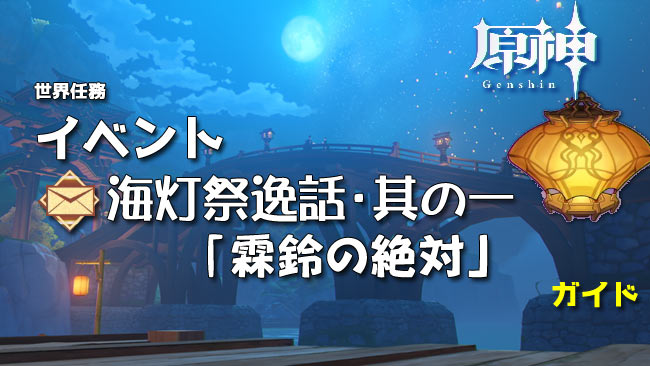 原神
Genshin

世界任務

イベント
海灯祭逸話·其の一
「霖鈴の絶対」

ガイド